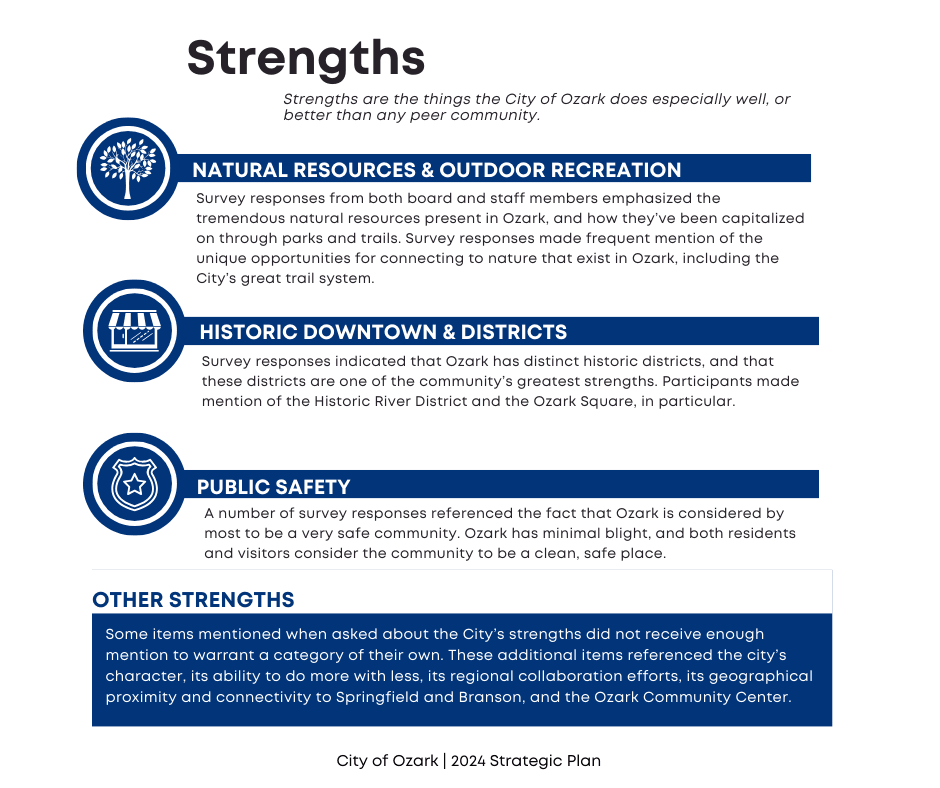 Strengths

Strengths are the things the City of Ozark does especially well, or better than any peer community.

NATURAL RESOURCES & OUTDOOR RECREATION

Survey responses from both board and staff members emphasized the tremendous natural resources present in Ozark, and how they've been capitalized on through parks and trails. Survey responses made frequent mention of the unique opportunities for connecting to nature that exist in Ozark, including the City's great trail system.

HISTORIC DOWNTOWN & DISTRICTS

Survey responses indicated that Ozark has distinct historic districts, and that these districts are one of the community's greatest strengths. Participants made mention of the Historic River District and the Ozark Square, in particular.

PUBLIC SAFETY

A number of survey responses referenced the fact that Ozark is considered by most to be a very safe community. Ozark has minimal blight, and both residents and visitors consider the community to be a clean, safe place.

OTHER STRENGTHS

Some items mentioned when asked about the City's strengths did not receive enough mention to warrant a category of their own. These additional items referenced the city's character, its ability to do more with less, its regional collaboration efforts, its geographical proximity and connectivity to Springfield and Branson, and the Ozark Community Center.

City of Ozark | 2024 Strategic Plan